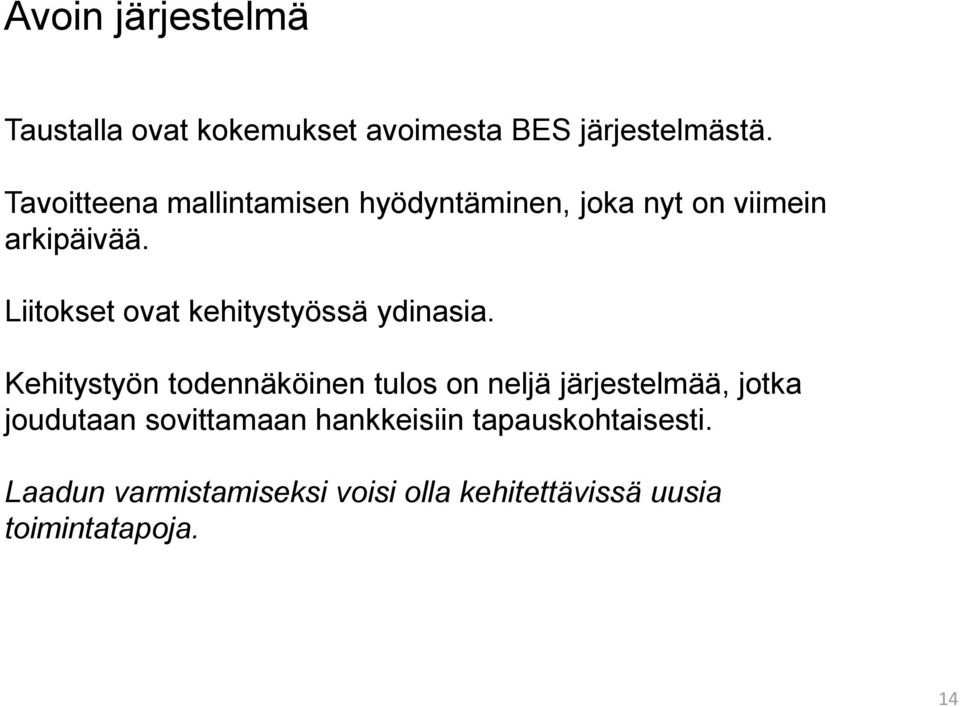 Avoin järjestelmä

Taustalla ovat kokemukset avoimesta BES järjestelmästä.

Tavoitteena mallintamisen hyödyntäminen, joka nyt on viimein arkipäivää.

Liitokset ovat kehitystyössä ydinasia.

Kehitystyön todennäköinen tulos on neljä järjestelmää, jotka joudutaan sovittamaan hankkeisiin tapauskohtaisesti.

Laadun varmistamiseksi voisi olla kehitettävissä uusia toimintatapoja.

14